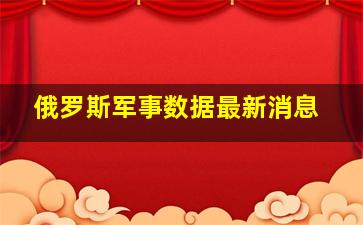 俄罗斯军事数据最新消息